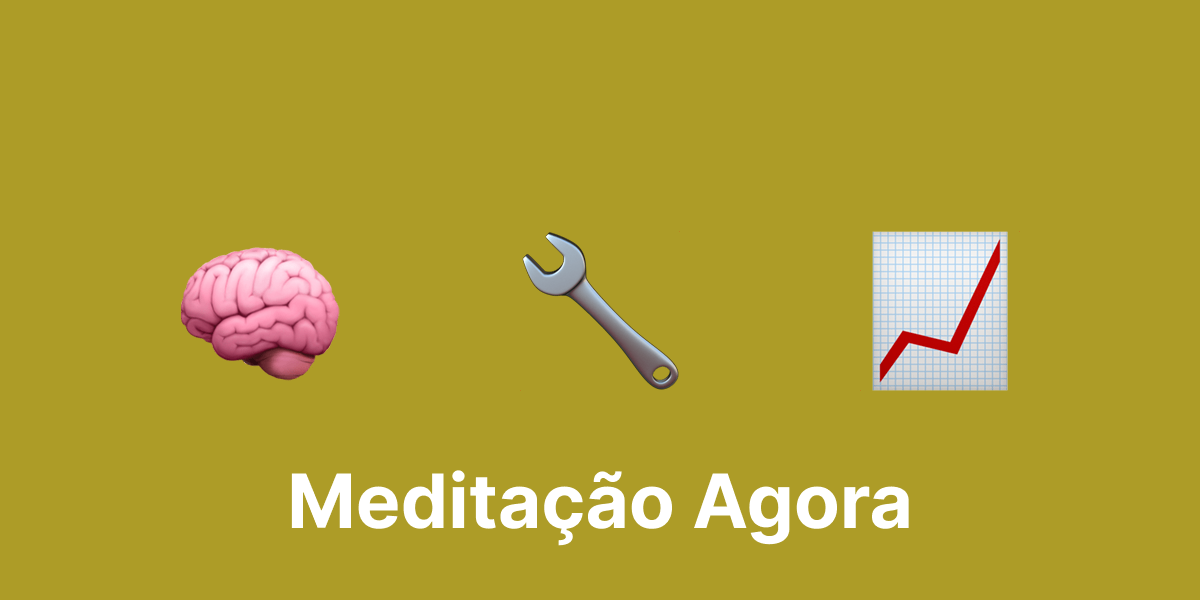 Meditação Agora